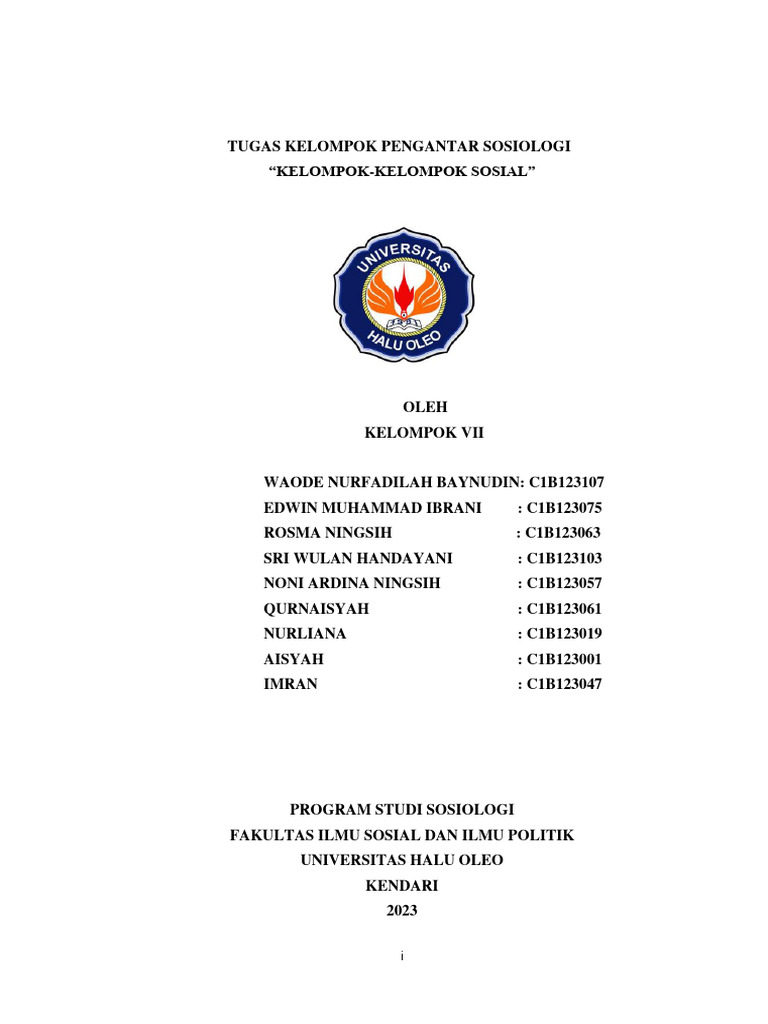 TUGAS KELOMPOK PENGANTAR SOSIOLOGI
“KELOMPOK-KELOMPOK SOSIAL”

UNIVERSITAS
HALU OLEO

OLEH
KELOMPOK VII

WAODE NURFADILAH BAYNUDIN: C1B123107
EDWIN MUHAMMAD IBRANI : C1B123075
ROSMA NINGSIH : C1B123063
SRI WULAN HANDAYANI : C1B123103
NONI ARDINA NINGSIH : C1B123057
QURNAISYAH : C1B123061
NURLIANA : C1B123019
AISYAH : C1B123001
IMRAN : C1B123047

PROGRAM STUDI SOSIOLOGI
FAKULTAS ILMU SOSIAL DAN ILMU POLITIK
UNIVERSITAS HALU OLEO
KENDARI
2023

i